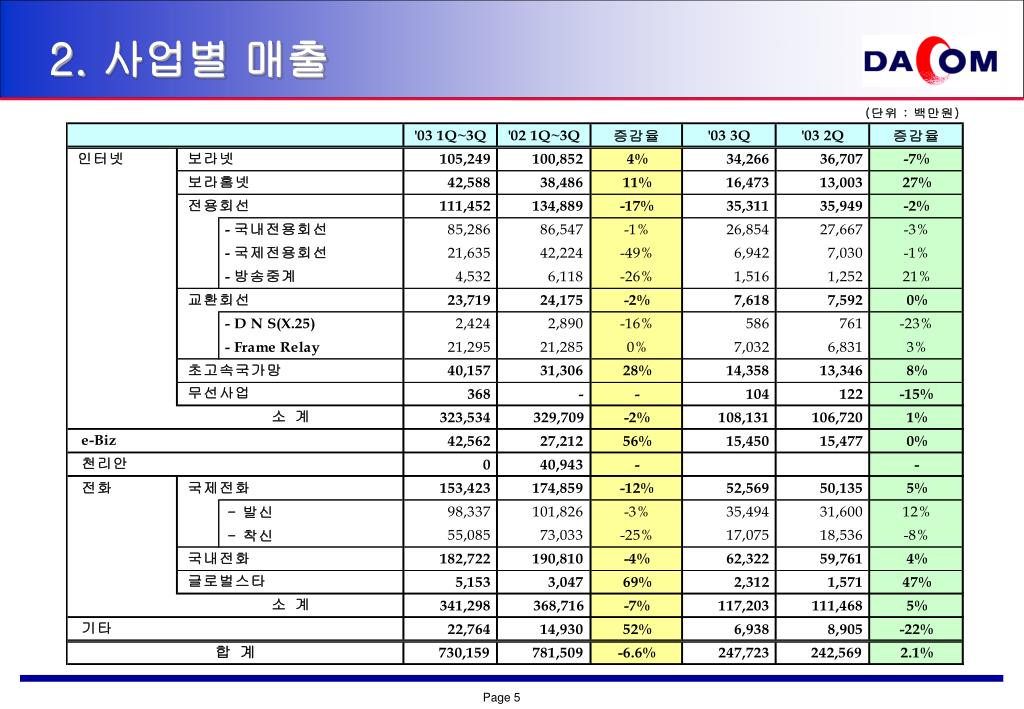 2. 사업별 매출

DACOM

(단위 : 백만원)

| | | | '03 1Q~3Q | '02 1Q~3Q | 증감율 | '03 3Q | '03 2Q | 증감율 |
|---|---|---|---|---|---|---|---|---|
| 인터넷 | 보라넷 | | 105,249 | 100,852 | 4% | 34,266 | 36,707 | -7% |
| | 보라홈넷 | | 42,588 | 38,486 | 11% | 16,473 | 13,003 | 27% |
| | 전용회선 | | 111,452 | 134,889 | -17% | 35,311 | 35,949 | -2% |
| | | - 국내전용회선 | 85,286 | 86,547 | -1% | 26,854 | 27,667 | -3% |
| | | - 국제전용회선 | 21,635 | 42,224 | -49% | 6,942 | 7,030 | -1% |
| | | - 방송중계 | 4,532 | 6,118 | -26% | 1,516 | 1,252 | 21% |
| | 교환회선 | | 23,719 | 24,175 | -2% | 7,618 | 7,592 | 0% |
| | | - D N S(X.25) | 2,424 | 2,890 | -16% | 586 | 761 | -23% |
| | | - Frame Relay | 21,295 | 21,285 | 0% | 7,032 | 6,831 | 3% |
| | 초고속국가망 | | 40,157 | 31,306 | 28% | 14,358 | 13,346 | 8% |
| | 무선사업 | | 368 | - | - | 104 | 122 | -15% |
| | 소 계 | | 323,534 | 329,709 | -2% | 108,131 | 106,720 | 1% |
| e-Biz | | | 42,562 | 27,212 | 56% | 15,450 | 15,477 | 0% |
| 천리안 | | | 0 | 40,943 | - | | | - |
| 전화 | 국제전화 | | 153,423 | 174,859 | -12% | 52,569 | 50,135 | 5% |
| | | – 발신 | 98,337 | 101,826 | -3% | 35,494 | 31,600 | 12% |
| | | – 착신 | 55,085 | 73,033 | -25% | 17,075 | 18,536 | -8% |
| | 국내전화 | | 182,722 | 190,810 | -4% | 62,322 | 59,761 | 4% |
| | 글로벌스타 | | 5,153 | 3,047 | 69% | 2,312 | 1,571 | 47% |
| | 소 계 | | 341,298 | 368,716 | -7% | 117,203 | 111,468 | 5% |
| 기타 | | | 22,764 | 14,930 | 52% | 6,938 | 8,905 | -22% |
| 합 계 | | | 730,159 | 781,509 | -6.6% | 247,723 | 242,569 | 2.1% |

Page 5